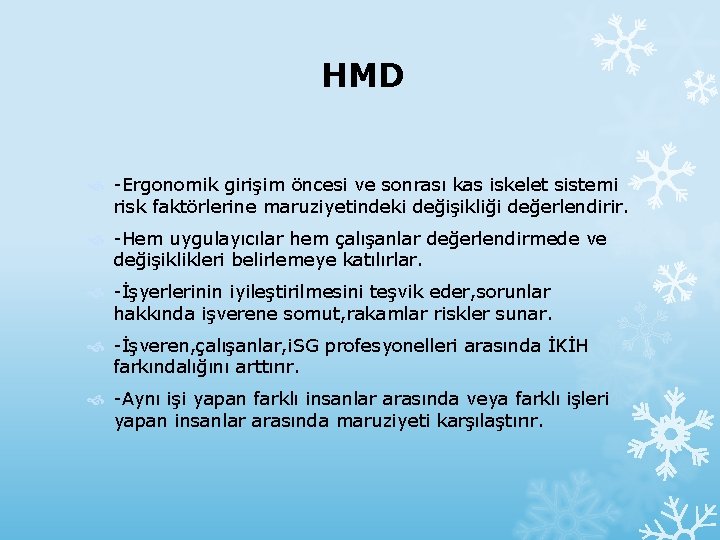 HMD

-Ergonomik girişim öncesi ve sonrası kas iskelet sistemi risk faktörlerine maruziyetindeki değişikliği değerlendirir.

-Hem uygulayıcılar hem çalışanlar değerlendirmede ve değişiklikleri belirlemeye katılırlar.

-İşyerlerinin iyileştirilmesini teşvik eder,sorunlar hakkında işverene somut,rakamlar riskler sunar.

-İşveren,çalışanlar,iSG profesyonelleri arasında İKİH farkındalığını arttırır.

-Aynı işi yapan farklı insanlar arasında veya farklı işleri yapan insanlar arasında maruziyeti karşılaştırır.